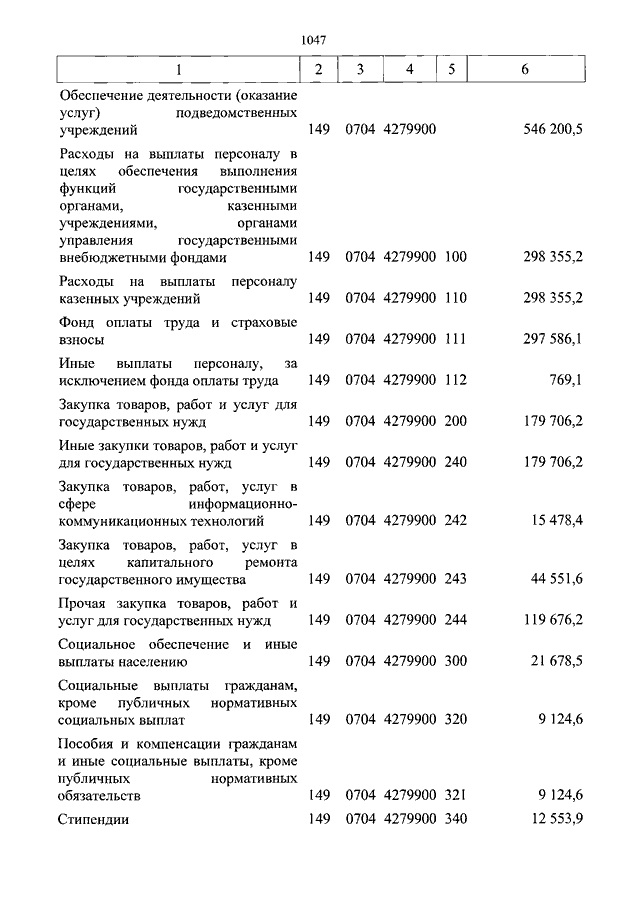 1047

| 1 | 2 | 3 | 4 | 5 | 6 |
|---|---|---|---|---|---|
| Обеспечение деятельности (оказание услуг) подведомственных учреждений | 149 | 0704 | 4279900 | | 546 200,5 |
| Расходы на выплаты персоналу в целях обеспечения выполнения функций государственными органами, казенными учреждениями, органами управления государственными внебюджетными фондами | 149 | 0704 | 4279900 | 100 | 298 355,2 |
| Расходы на выплаты персоналу казенных учреждений | 149 | 0704 | 4279900 | 110 | 298 355,2 |
| Фонд оплаты труда и страховые взносы | 149 | 0704 | 4279900 | 111 | 297 586,1 |
| Иные выплаты персоналу, за исключением фонда оплаты труда | 149 | 0704 | 4279900 | 112 | 769,1 |
| Закупка товаров, работ и услуг для государственных нужд | 149 | 0704 | 4279900 | 200 | 179 706,2 |
| Иные закупки товаров, работ и услуг для государственных нужд | 149 | 0704 | 4279900 | 240 | 179 706,2 |
| Закупка товаров, работ, услуг в сфере информационно-коммуникационных технологий | 149 | 0704 | 4279900 | 242 | 15 478,4 |
| Закупка товаров, работ, услуг в целях капитального ремонта государственного имущества | 149 | 0704 | 4279900 | 243 | 44 551,6 |
| Прочая закупка товаров, работ и услуг для государственных нужд | 149 | 0704 | 4279900 | 244 | 119 676,2 |
| Социальное обеспечение и иные выплаты населению | 149 | 0704 | 4279900 | 300 | 21 678,5 |
| Социальные выплаты гражданам, кроме публичных нормативных социальных выплат | 149 | 0704 | 4279900 | 320 | 9 124,6 |
| Пособия и компенсации гражданам и иные социальные выплаты, кроме публичных нормативных обязательств | 149 | 0704 | 4279900 | 321 | 9 124,6 |
| Стипендии | 149 | 0704 | 4279900 | 340 | 12 553,9 |